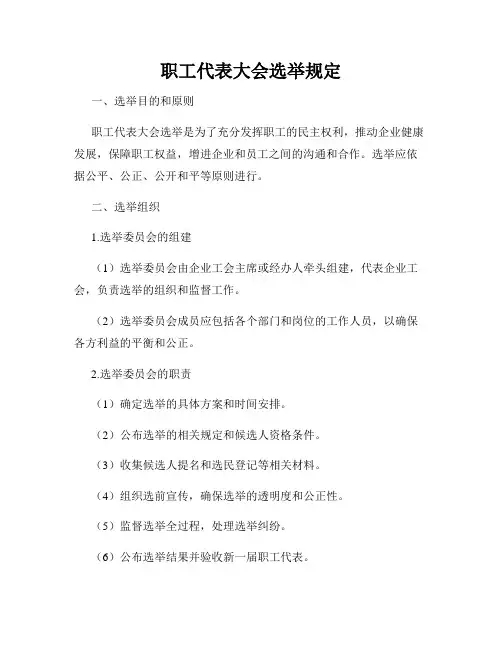 职工代表大会选举规定

一、选举目的和原则

职工代表大会选举是为了充分发挥职工的民主权利，推动企业健康发展，保障职工权益，增进企业和员工之间的沟通和合作。选举应依据公平、公正、公开和平等原则进行。

二、选举组织

1.选举委员会的组建

（1）选举委员会由企业工会主席或经办人牵头组建，代表企业工会，负责选举的组织和监督工作。

（2）选举委员会成员应包括各个部门和岗位的工作人员，以确保各方利益的平衡和公正。

2.选举委员会的职责

（1）确定选举的具体方案和时间安排。

（2）公布选举的相关规定和候选人资格条件。

（3）收集候选人提名和选民登记等相关材料。

（4）组织选前宣传，确保选举的透明度和公正性。

（5）监督选举全过程，处理选举纠纷。

（6）公布选举结果并验收新一届职工代表。